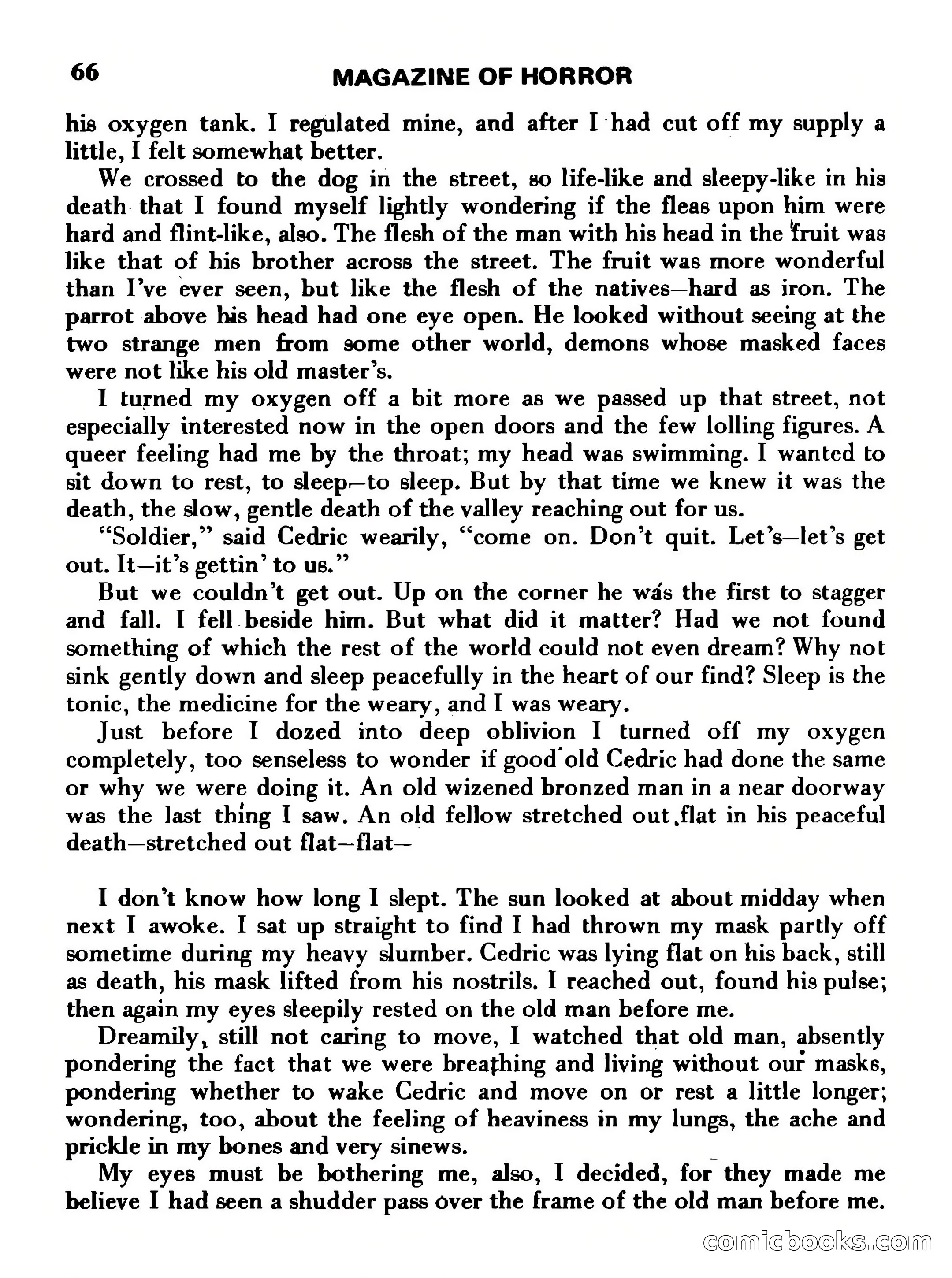 66 MAGAZINE OF HORROR

his oxygen tank. I regulated mine, and after I had cut off my supply a little, I felt somewhat better.

We crossed to the dog in the street, so life-like and sleepy-like in his death that I found myself lightly wondering if the fleas upon him were hard and flint-like, also. The flesh of the man with his head in the fruit was like that of his brother across the street. The fruit was more wonderful than I've ever seen, but like the flesh of the natives—hard as iron. The parrot above his head had one eye open. He looked without seeing at the two strange men from some other world, demons whose masked faces were not like his old master's.

I turned my oxygen off a bit more as we passed up that street, not especially interested now in the open doors and the few lolling figures. A queer feeling had me by the throat; my head was swimming. I wanted to sit down to rest, to sleep—to sleep. But by that time we knew it was the death, the slow, gentle death of the valley reaching out for us.

"Soldier," said Cedric wearily, "come on. Don't quit. Let's—let's get out. It—it's gettin' to us."

But we couldn't get out. Up on the corner he was the first to stagger and fall. I fell beside him. But what did it matter? Had we not found something of which the rest of the world could not even dream? Why not sink gently down and sleep peacefully in the heart of our find? Sleep is the tonic, the medicine for the weary, and I was weary.

Just before I dozed into deep oblivion I turned off my oxygen completely, too senseless to wonder if good old Cedric had done the same or why we were doing it. An old wizened bronzed man in a near doorway was the last thing I saw. An old fellow stretched out flat in his peaceful death—stretched out flat—flat—

I don't know how long I slept. The sun looked at about midday when next I awoke. I sat up straight to find I had thrown my mask partly off sometime during my heavy slumber. Cedric was lying flat on his back, still as death, his mask lifted from his nostrils. I reached out, found his pulse; then again my eyes sleepily rested on the old man before me.

Dreamily, still not caring to move, I watched that old man, absently pondering the fact that we were breathing and living without our masks, pondering whether to wake Cedric and move on or rest a little longer; wondering, too, about the feeling of heaviness in my lungs, the ache and prickle in my bones and very sinews.

My eyes must be bothering me, also, I decided, for they made me believe I had seen a shudder pass over the frame of the old man before me.

comicbooks.com